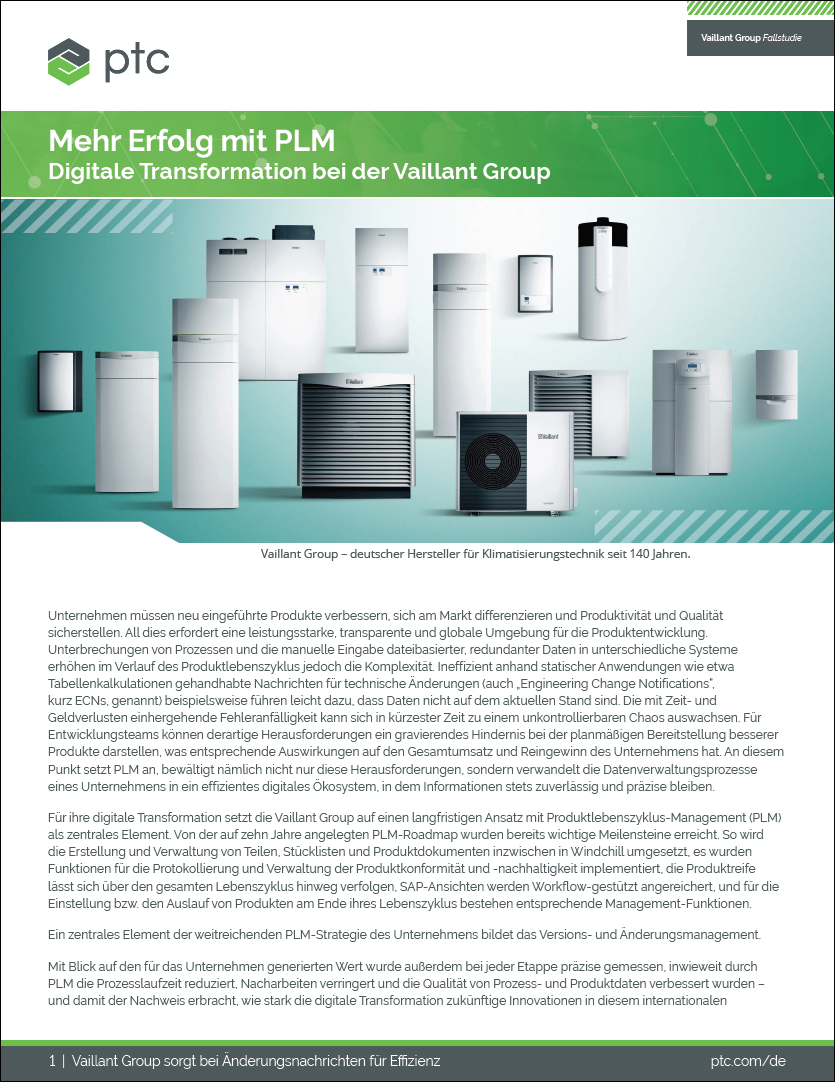 ptc

Vaillant Group Fallstudie

Mehr Erfolg mit PLM
Digitale Transformation bei der Vaillant Group

Vaillant Group – deutscher Hersteller für Klimatisierungstechnik seit 140 Jahren.

Unternehmen müssen neu eingeführte Produkte verbessern, sich am Markt differenzieren und Produktivität und Qualität sicherstellen. All dies erfordert eine leistungsstarke, transparente und globale Umgebung für die Produktentwicklung. Unterbrechungen von Prozessen und die manuelle Eingabe dateibasierter, redundanter Daten in unterschiedliche Systeme erhöhen im Verlauf des Produktlebenszyklus jedoch die Komplexität. Ineffizient anhand statischer Anwendungen wie etwa Tabellenkalkulationen gehandhabte Nachrichten für technische Änderungen (auch „Engineering Change Notifications", kurz ECNs, genannt) beispielsweise führen leicht dazu, dass Daten nicht auf dem aktuellen Stand sind. Die mit Zeit- und Geldverlusten einhergehende Fehleranfälligkeit kann sich in kürzester Zeit zu einem unkontrollierbaren Chaos auswachsen. Für Entwicklungsteams können derartige Herausforderungen ein gravierendes Hindernis bei der planmäßigen Bereitstellung besserer Produkte darstellen, was entsprechende Auswirkungen auf den Gesamtumsatz und Reingewinn des Unternehmens hat. An diesem Punkt setzt PLM an, bewältigt nämlich nicht nur diese Herausforderungen, sondern verwandelt die Datenverwaltungsprozesse eines Unternehmens in ein effizientes digitales Ökosystem, in dem Informationen stets zuverlässig und präzise bleiben.

Für ihre digitale Transformation setzt die Vaillant Group auf einen langfristigen Ansatz mit Produktlebenszyklus-Management (PLM) als zentrales Element. Von der auf zehn Jahre angelegten PLM-Roadmap wurden bereits wichtige Meilensteine erreicht. So wird die Erstellung und Verwaltung von Teilen, Stücklisten und Produktdokumenten inzwischen in Windchill umgesetzt, es wurden Funktionen für die Protokollierung und Verwaltung der Produktkonformität und -nachhaltigkeit implementiert, die Produktreife lässt sich über den gesamten Lebenszyklus hinweg verfolgen, SAP-Ansichten werden Workflow-gestützt angereichert, und für die Einstellung bzw. den Auslauf von Produkten am Ende ihres Lebenszyklus bestehen entsprechende Management-Funktionen.

Ein zentrales Element der weitreichenden PLM-Strategie des Unternehmens bildet das Versions- und Änderungsmanagement.

Mit Blick auf den für das Unternehmen generierten Wert wurde außerdem bei jeder Etappe präzise gemessen, inwieweit durch PLM die Prozesslaufzeit reduziert, Nacharbeiten verringert und die Qualität von Prozess- und Produktdaten verbessert wurden – und damit der Nachweis erbracht, wie stark die digitale Transformation zukünftige Innovationen in diesem internationalen

1 | Vaillant Group sorgt bei Änderungsnachrichten für Effizienz

ptc.com/de